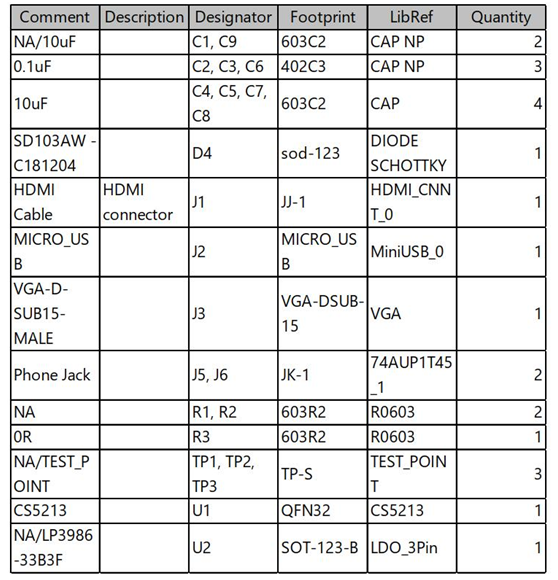 | Comment | Description | Designator | Footprint | LibRef | Quantity |
|---|---|---|---|---|---|
| NA/10uF | | C1, C9 | 603C2 | CAP NP | 2 |
| 0.1uF | | C2, C3, C6 | 402C3 | CAP NP | 3 |
| 10uF | | C4, C5, C7, C8 | 603C2 | CAP | 4 |
| SD103AW - C181204 | | D4 | sod-123 | DIODE SCHOTTKY | 1 |
| HDMI Cable | HDMI connector | J1 | JJ-1 | HDMI_CNNT_0 | 1 |
| MICRO_USB | | J2 | MICRO_USB | MiniUSB_0 | 1 |
| VGA-D-SUB15-MALE | | J3 | VGA-DSUB-15 | VGA | 1 |
| Phone Jack | | J5, J6 | JK-1 | 74AUP1T45_1 | 2 |
| NA | | R1, R2 | 603R2 | R0603 | 2 |
| 0R | | R3 | 603R2 | R0603 | 1 |
| NA/TEST_POINT | | TP1, TP2, TP3 | TP-S | TEST_POINT | 3 |
| CS5213 | | U1 | QFN32 | CS5213 | 1 |
| NA/LP3986-33B3F | | U2 | SOT-123-B | LDO_3Pin | 1 |